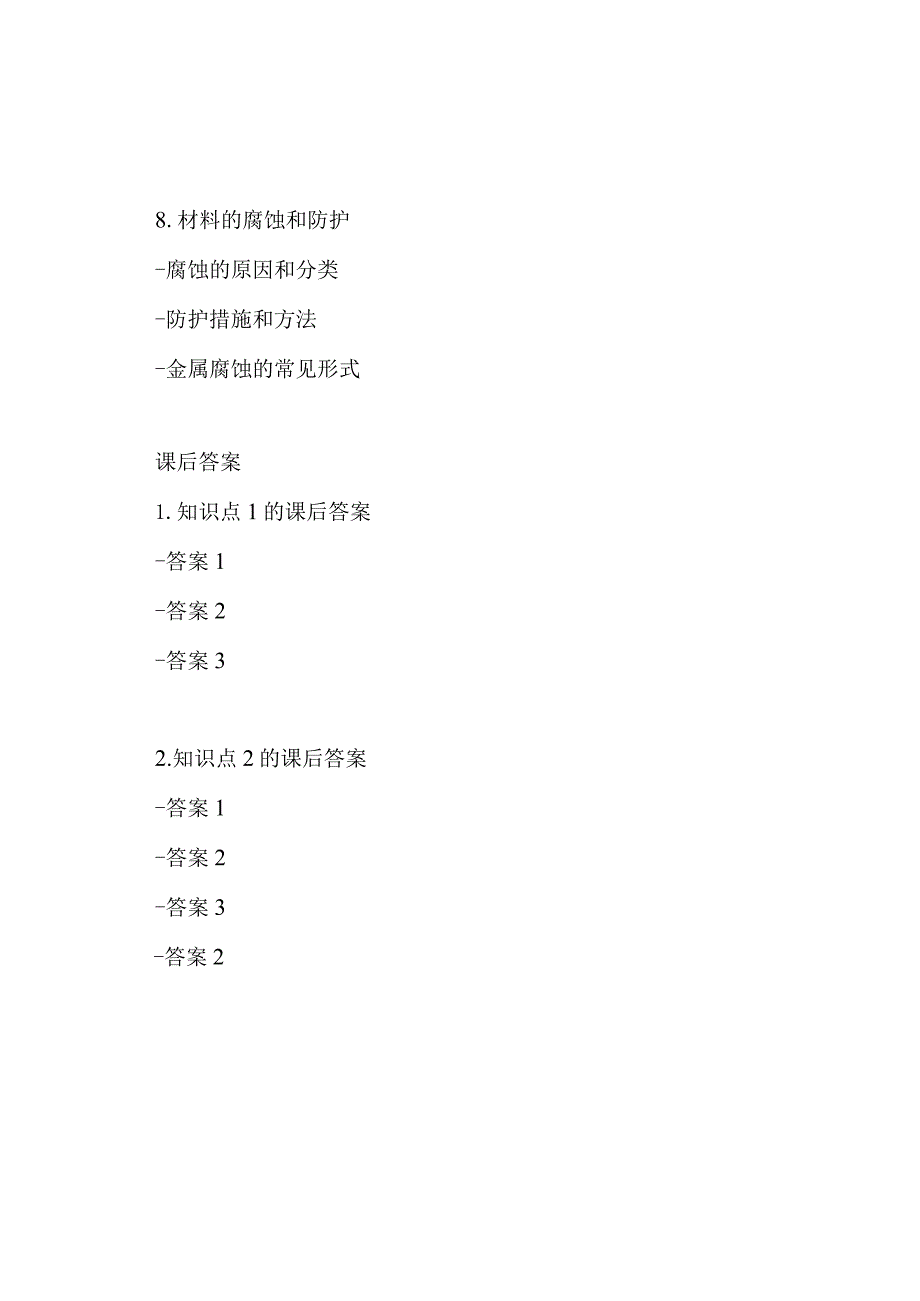 8. 材料的腐蚀和防护

-腐蚀的原因和分类

-防护措施和方法

-金属腐蚀的常见形式

课后答案

1. 知识点 1 的课后答案

-答案 1

-答案 2

-答案 3

2.知识点 2 的课后答案

-答案 1

-答案 2

-答案 3

-答案 2